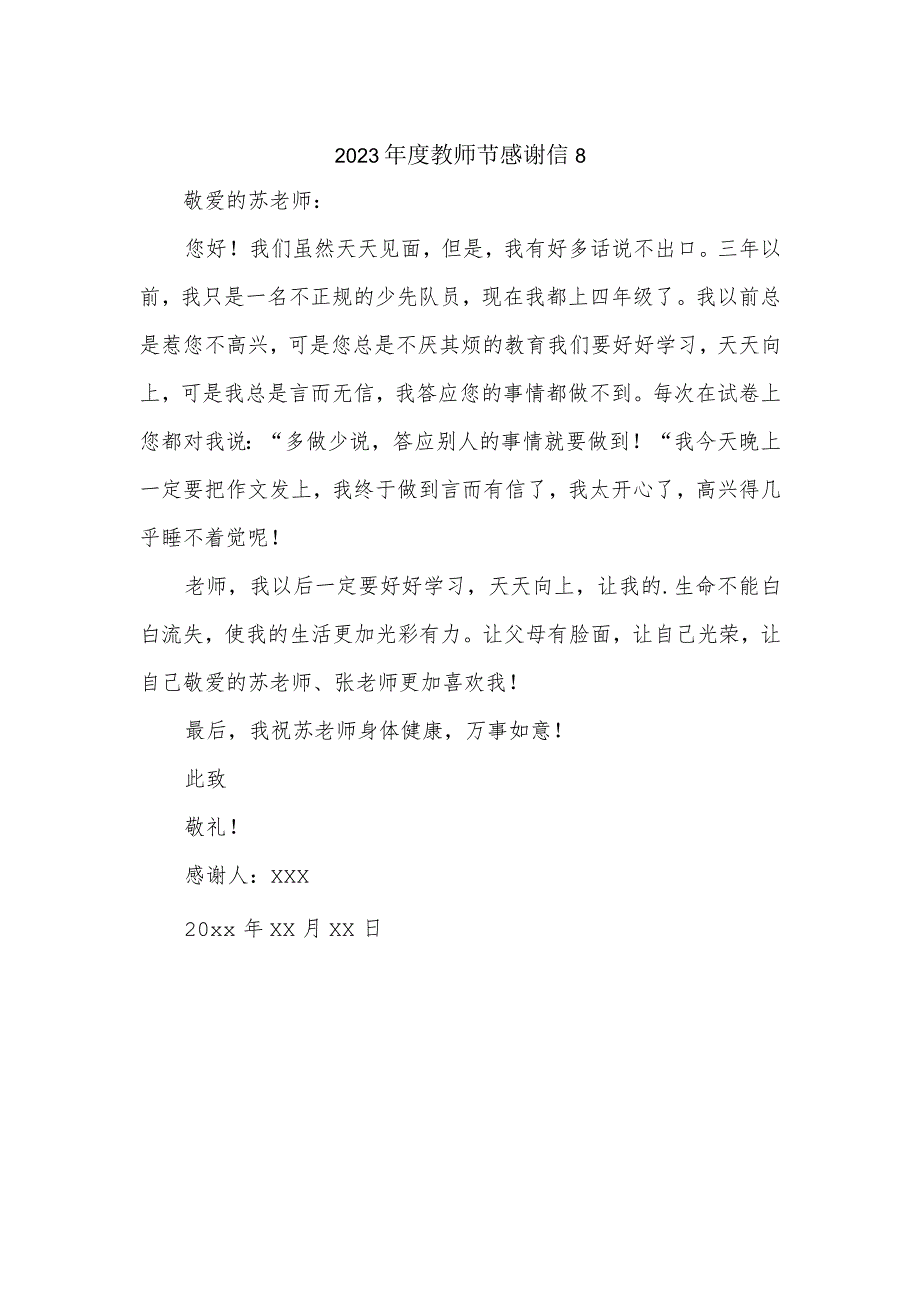 2023年度教师节感谢信8

敬爱的苏老师：

您好！我们虽然天天见面，但是，我有好多话说不出口。三年以前，我只是一名不正规的少先队员，现在我都上四年级了。我以前总是惹您不高兴，可是您总是不厌其烦的教育我们要好好学习，天天向上，可是我总是言而无信，我答应您的事情都做不到。每次在试卷上您都对我说：“多做少说，答应别人的事情就要做到！“我今天晚上一定要把作文发上，我终于做到言而有信了，我太开心了，高兴得几乎睡不着觉呢！

老师，我以后一定要好好学习，天天向上，让我的.生命不能白白流失，使我的生活更加光彩有力。让父母有脸面，让自己光荣，让自己敬爱的苏老师、张老师更加喜欢我！

最后，我祝苏老师身体健康，万事如意！

此致

敬礼！

感谢人：XXX

20xx年XX月XX日